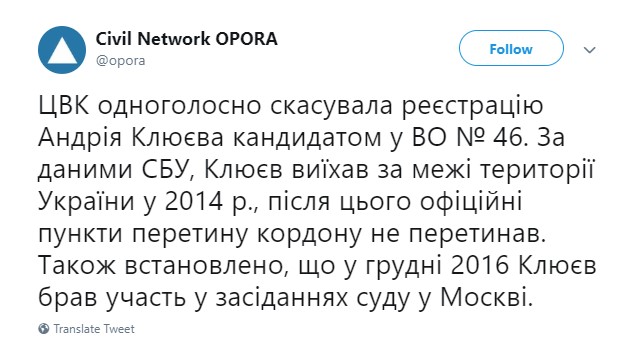 Civil Network OPORA
@opora

Follow

ЦВК одноголосно скасувала реєстрацію Андрія Клюєва кандидатом у ВО № 46. За даними СБУ, Клюєв виїхав за межі території України у 2014 р., після цього офіційні пункти перетину кордону не перетинав. Також встановлено, що у грудні 2016 Клюєв брав участь у засіданнях суду у Москві.

Translate Tweet